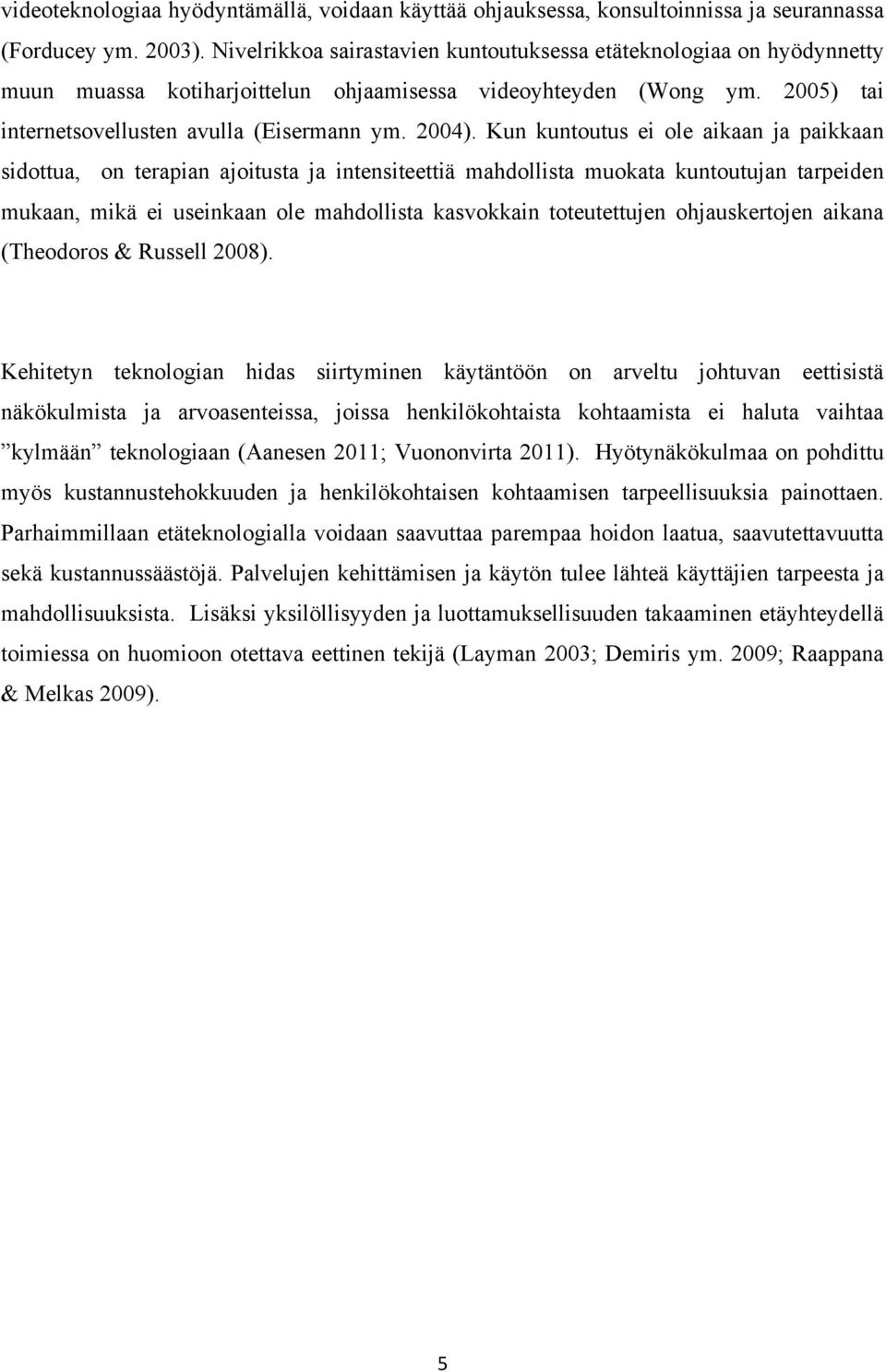 videoteknologiaa hyödyntämällä, voidaan käyttää ohjauksessa, konsultoinnissa ja seurannassa (Forducey ym. 2003). Nivelrikkoa sairastavien kuntoutuksessa etäteknologiaa on hyödynnetty muun muassa kotiharjoittelun ohjaamisessa videoyhteyden (Wong ym. 2005) tai internetsovellusten avulla (Eisermann ym. 2004). Kun kuntoutus ei ole aikaan ja paikkaan sidottua, on terapian ajoitusta ja intensiteettiä mahdollista muokata kuntoutujan tarpeiden mukaan, mikä ei useinkaan ole mahdollista kasvokkain toteutettujen ohjauskertojen aikana (Theodoros & Russell 2008).

Kehitetyn teknologian hidas siirtyminen käytäntöön on arveltu johtuvan eettisistä näkökulmista ja arvoasenteissa, joissa henkilökohtaista kohtaamista ei haluta vaihtaa ”kylmään” teknologiaan (Aanesen 2011; Vuononvirta 2011). Hyötynäkökulmaa on pohdittu myös kustannustehokkuuden ja henkilökohtaisen kohtaamisen tarpeellisuuksia painottaen. Parhaimmillaan etäteknologialla voidaan saavuttaa parempaa hoidon laatua, saavutettavuutta sekä kustannussäästöjä. Palvelujen kehittämisen ja käytön tulee lähteä käyttäjien tarpeesta ja mahdollisuuksista. Lisäksi yksilöllisyyden ja luottamuksellisuuden takaaminen etäyhteydellä toimiessa on huomioon otettava eettinen tekijä (Layman 2003; Demiris ym. 2009; Raappana & Melkas 2009).

5